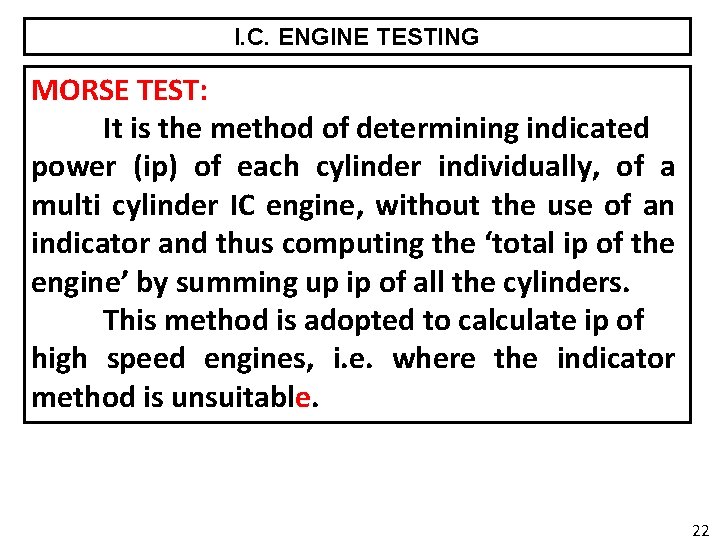 I.C. ENGINE TESTING

MORSE TEST:

It is the method of determining indicated power (ip) of each cylinder individually, of a multi cylinder IC engine, without the use of an indicator and thus computing the ‘total ip of the engine’ by summing up ip of all the cylinders.

This method is adopted to calculate ip of high speed engines, i.e. where the indicator method is unsuitable.

22